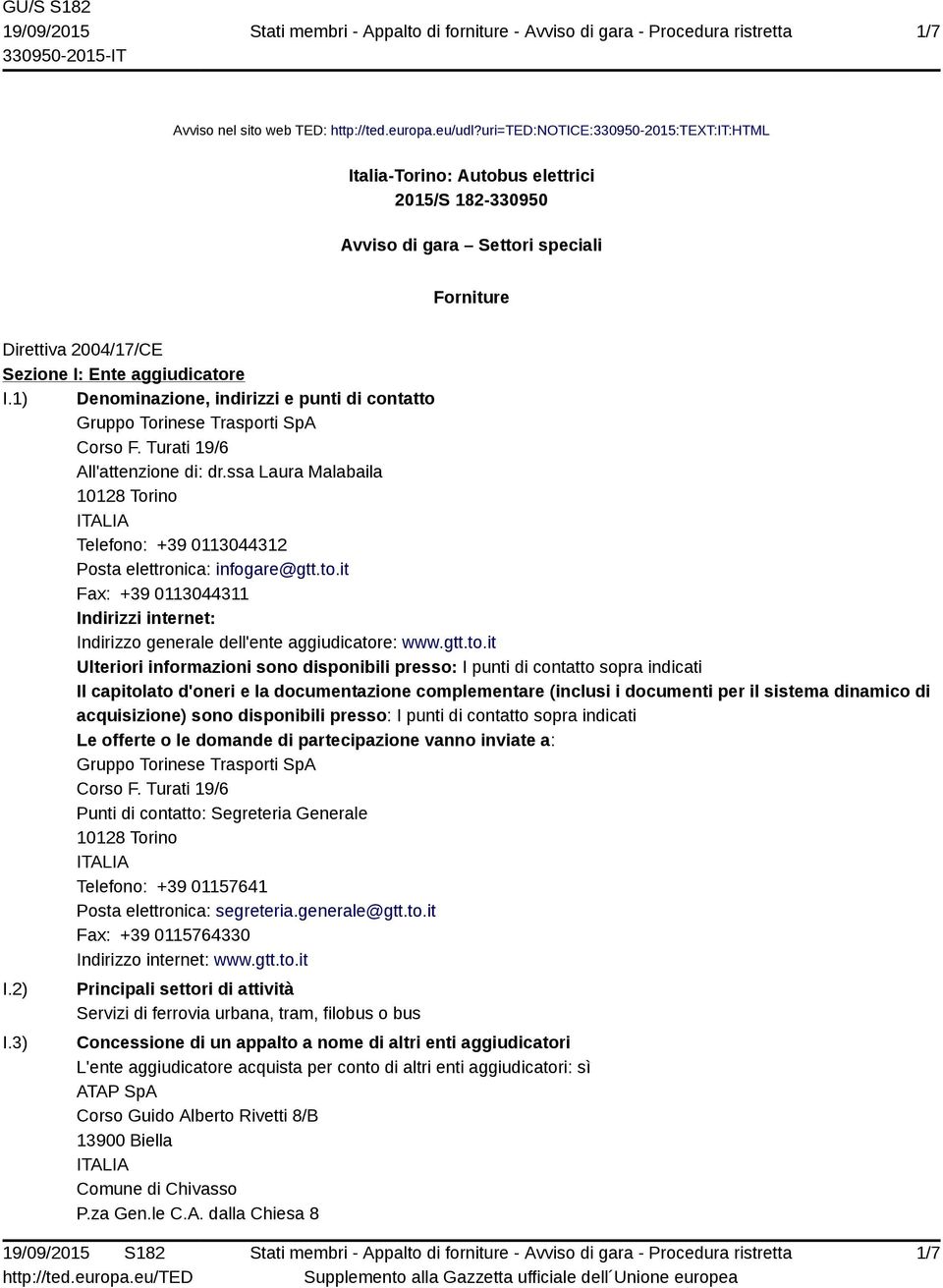 GU/S S182
19/09/2015
330950-2015-IT

Stati membri - Appalto di forniture - Avviso di gara - Procedura ristretta

1/7

Avviso nel sito web TED: http://ted.europa.eu/udl?uri=TED:NOTICE:330950-2015:TEXT:IT:HTML

Italia-Torino: Autobus elettrici
2015/S 182-330950

Avviso di gara – Settori speciali

Forniture

Direttiva 2004/17/CE
Sezione I: Ente aggiudicatore
I.1) Denominazione, indirizzi e punti di contatto
Gruppo Torinese Trasporti SpA
Corso F. Turati 19/6
All'attenzione di: dr.ssa Laura Malabaila
10128 Torino
ITALIA
Telefono: +39 0113044312
Posta elettronica: infogare@gtt.to.it
Fax: +39 0113044311
Indirizzi internet:
Indirizzo generale dell'ente aggiudicatore: www.gtt.to.it
Ulteriori informazioni sono disponibili presso: I punti di contatto sopra indicati
Il capitolato d'oneri e la documentazione complementare (inclusi i documenti per il sistema dinamico di acquisizione) sono disponibili presso: I punti di contatto sopra indicati
Le offerte o le domande di partecipazione vanno inviate a:
Gruppo Torinese Trasporti SpA
Corso F. Turati 19/6
Punti di contatto: Segreteria Generale
10128 Torino
ITALIA
Telefono: +39 01157641
Posta elettronica: segreteria.generale@gtt.to.it
Fax: +39 0115764330
Indirizzo internet: www.gtt.to.it
I.2) Principali settori di attività
Servizi di ferrovia urbana, tram, filobus o bus
I.3) Concessione di un appalto a nome di altri enti aggiudicatori
L'ente aggiudicatore acquista per conto di altri enti aggiudicatori: sì
ATAP SpA
Corso Guido Alberto Rivetti 8/B
13900 Biella
ITALIA
Comune di Chivasso
P.za Gen.le C.A. dalla Chiesa 8

19/09/2015 S182
http://ted.europa.eu/TED
Stati membri - Appalto di forniture - Avviso di gara - Procedura ristretta
Supplemento alla Gazzetta ufficiale dell´Unione europea
1/7